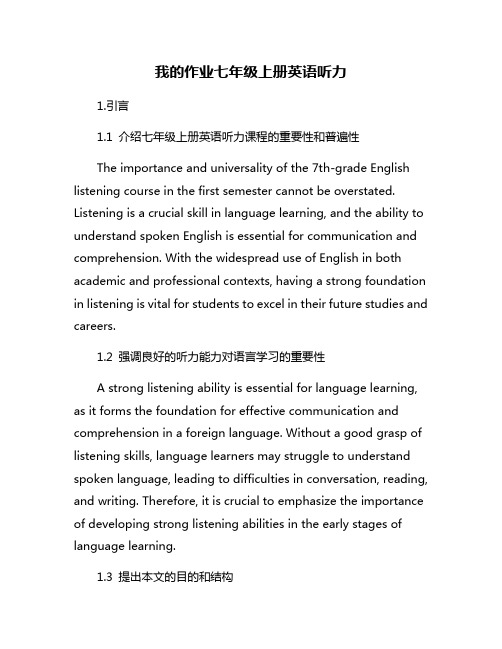 我的作业七年级上册英语听力

1.引言

1.1 介绍七年级上册英语听力课程的重要性和普遍性

The importance and universality of the 7th-grade English listening course in the first semester cannot be overstated. Listening is a crucial skill in language learning, and the ability to understand spoken English is essential for communication and comprehension. With the widespread use of English in both academic and professional contexts, having a strong foundation in listening is vital for students to excel in their future studies and careers.

1.2 强调良好的听力能力对语言学习的重要性

A strong listening ability is essential for language learning, as it forms the foundation for effective communication and comprehension in a foreign language. Without a good grasp of listening skills, language learners may struggle to understand spoken language, leading to difficulties in conversation, reading, and writing. Therefore, it is crucial to emphasize the importance of developing strong listening abilities in the early stages of language learning.

1.3 提出本文的目的和结构